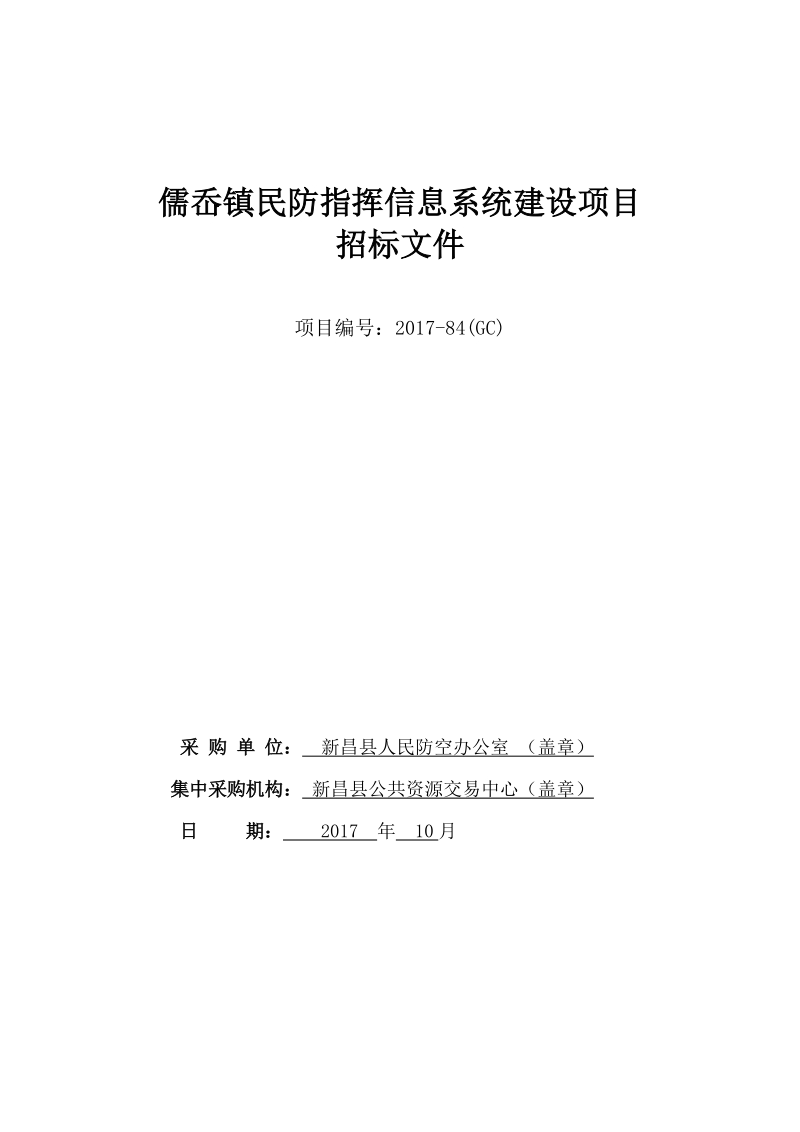 儒岙镇民防指挥信息系统建设项目
招标文件

项目编号：2017-84(GC)

采 购 单 位： 新昌县人民防空办公室 （盖章）

集中采购机构： 新昌县公共资源交易中心（盖章）

日 期： 2017 年 10月